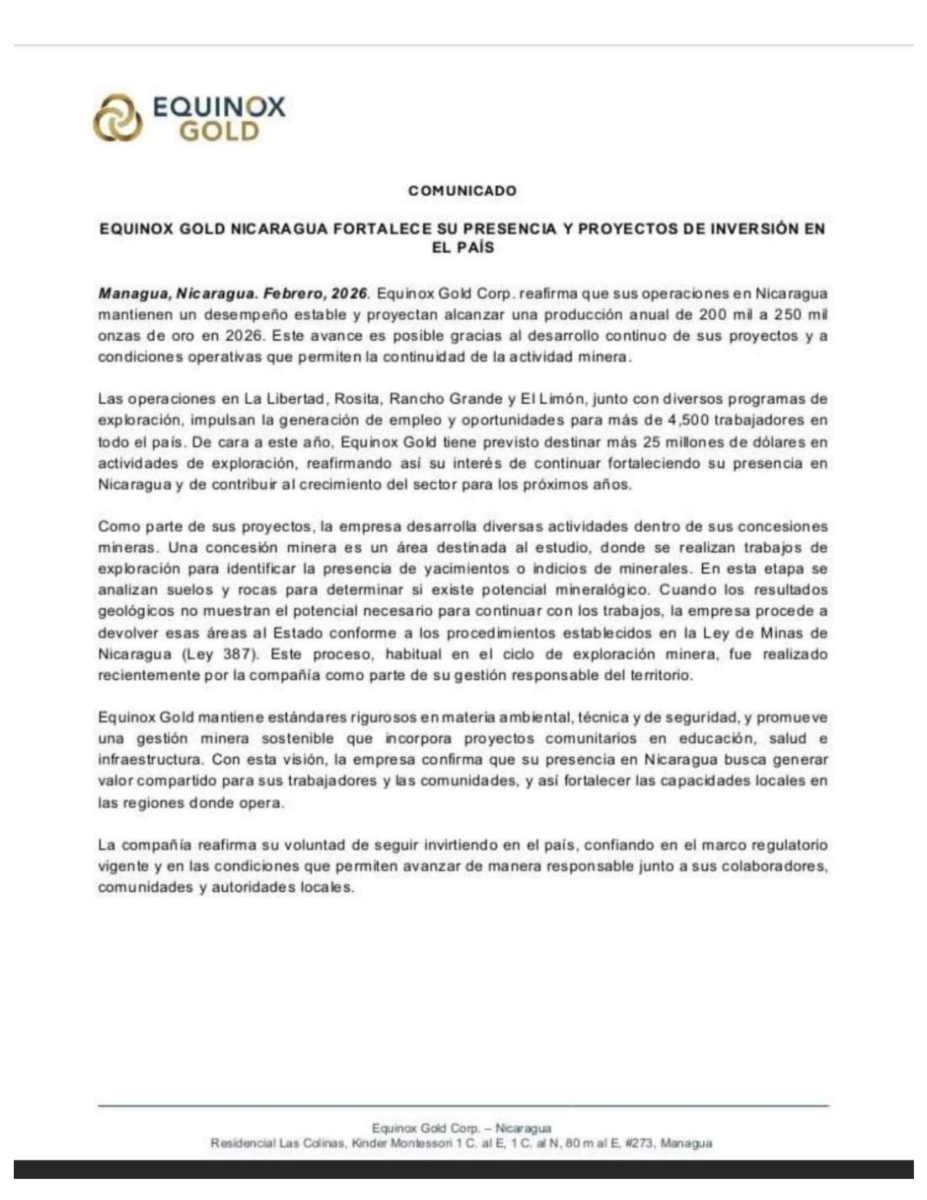 EQUINOX GOLD

COMUNICADO

EQUINOX GOLD NICARAGUA FORTALECE SU PRESENCIA Y PROYECTOS DE INVERSIÓN EN EL PAÍS

Managua, Nicaragua. Febrero, 2026. Equinox Gold Corp. reafirma que sus operaciones en Nicaragua mantienen un desempeño estable y proyectan alcanzar una producción anual de 200 mil a 250 mil onzas de oro en 2026. Este avance es posible gracias al desarrollo continuo de sus proyectos y a condiciones operativas que permiten la continuidad de la actividad minera.

Las operaciones en La Libertad, Rosita, Rancho Grande y El Limón, junto con diversos programas de exploración, impulsan la generación de empleo y oportunidades para más de 4,500 trabajadores en todo el país. De cara a este año, Equinox Gold tiene previsto destinar más 25 millones de dólares en actividades de exploración, reafirmando así su interés de continuar fortaleciendo su presencia en Nicaragua y de contribuir al crecimiento del sector para los próximos años.

Como parte de sus proyectos, la empresa desarrolla diversas actividades dentro de sus concesiones mineras. Una concesión minera es un área destinada al estudio, donde se realizan trabajos de exploración para identificar la presencia de yacimientos o indicios de minerales. En esta etapa se analizan suelos y rocas para determinar si existe potencial mineralógico. Cuando los resultados geológicos no muestran el potencial necesario para continuar con los trabajos, la empresa procede a devolver esas áreas al Estado conforme a los procedimientos establecidos en la Ley de Minas de Nicaragua (Ley 387). Este proceso, habitual en el ciclo de exploración minera, fue realizado recientemente por la compañía como parte de su gestión responsable del territorio.

Equinox Gold mantiene estándares rigurosos en materia ambiental, técnica y de seguridad, y promueve una gestión minera sostenible que incorpora proyectos comunitarios en educación, salud e infraestructura. Con esta visión, la empresa confirma que su presencia en Nicaragua busca generar valor compartido para sus trabajadores y las comunidades, y así fortalecer las capacidades locales en las regiones donde opera.

La compañía reafirma su voluntad de seguir invirtiendo en el país, confiando en el marco regulatorio vigente y en las condiciones que permiten avanzar de manera responsable junto a sus colaboradores, comunidades y autoridades locales.

Equinox Gold Corp. – Nicaragua
Residencial Las Colinas, Kinder Montessori 1 C. al E, 1 C. al N, 80 m al E, #273, Managua